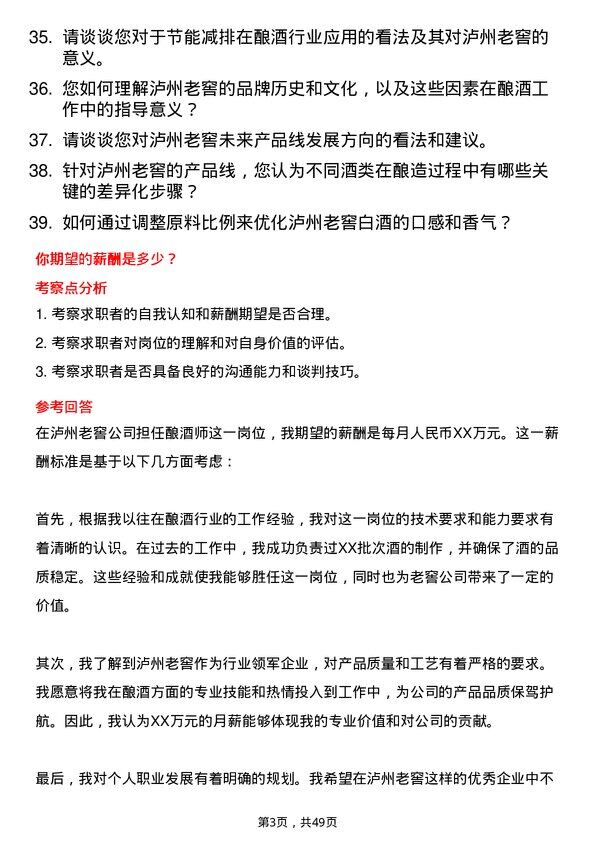 35. 请谈谈您对于节能减排在酿酒行业应用的看法及其对泸州老窖的意义。

36. 您如何理解泸州老窖的品牌历史和文化，以及这些因素在酿酒工作中的指导意义？

37. 请谈谈您对泸州老窖未来产品线发展方向的看法和建议。

38. 针对泸州老窖的产品线，您认为不同酒类在酿造过程中有哪些关键的差异化步骤？

39. 如何通过调整原料比例来优化泸州老窖白酒的口感和香气？

你期望的薪酬是多少？

考察点分析

1. 考察求职者的自我认知和薪酬期望是否合理。

2. 考察求职者对岗位的理解和对自身价值的评估。

3. 考察求职者是否具备良好的沟通能力和谈判技巧。

参考回答

在泸州老窖公司担任酿酒师这一岗位，我期望的薪酬是每月人民币XX万元。这一薪酬标准是基于以下几方面考虑：

首先，根据我以往在酿酒行业的工作经验，我对这一岗位的技术要求和能力要求有着清晰的认识。在过去的工作中，我成功负责过XX批次酒的制作，并确保了酒的品质稳定。这些经验和成就使我能够胜任这一岗位，同时也为老窖公司带来了一定的价值。

其次，我了解到泸州老窖作为行业领军企业，对产品质量和工艺有着严格的要求。我愿意将我在酿酒方面的专业技能和热情投入到工作中，为公司的产品品质保驾护航。因此，我认为XX万元的月薪能够体现我的专业价值和对公司的贡献。

最后，我对个人职业发展有着明确的规划。我希望在泸州老窖这样的优秀企业中不

第3页，共49页